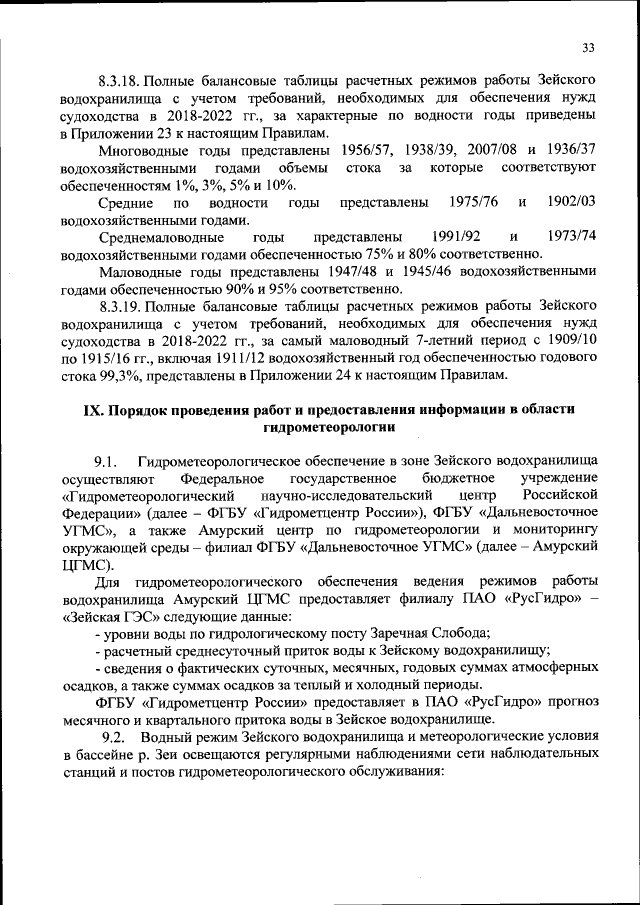 33

8.3.18. Полные балансовые таблицы расчетных режимов работы Зейского водохранилища с учетом требований, необходимых для обеспечения нужд судоходства в 2018-2022 гг., за характерные по водности годы приведены в Приложении 23 к настоящим Правилам.

Многоводные годы представлены 1956/57, 1938/39, 2007/08 и 1936/37 водохозяйственными годами объемы стока за которые соответствуют обеспеченностям 1%, 3%, 5% и 10%.

Средние по водности годы представлены 1975/76 и 1902/03 водохозяйственными годами.

Среднемаловодные годы представлены 1991/92 и 1973/74 водохозяйственными годами обеспеченностью 75% и 80% соответственно.

Маловодные годы представлены 1947/48 и 1945/46 водохозяйственными годами обеспеченностью 90% и 95% соответственно.

8.3.19. Полные балансовые таблицы расчетных режимов работы Зейского водохранилища с учетом требований, необходимых для обеспечения нужд судоходства в 2018-2022 гг., за самый маловодный 7-летний период с 1909/10 по 1915/16 гг., включая 1911/12 водохозяйственный год обеспеченностью годового стока 99,3%, представлены в Приложении 24 к настоящим Правилам.

IX. Порядок проведения работ и предоставления информации в области гидрометеорологии

9.1. Гидрометеорологическое обеспечение в зоне Зейского водохранилища осуществляют Федеральное государственное бюджетное учреждение «Гидрометеорологический научно-исследовательский центр Российской Федерации» (далее – ФГБУ «Гидрометцентр России»), ФГБУ «Дальневосточное УГМС», а также Амурский центр по гидрометеорологии и мониторингу окружающей среды – филиал ФГБУ «Дальневосточное УГМС» (далее – Амурский ЦГМС).

Для гидрометеорологического обеспечения ведения режимов работы водохранилища Амурский ЦГМС предоставляет филиалу ПАО «РусГидро» – «Зейская ГЭС» следующие данные:

- уровни воды по гидрологическому посту Заречная Слобода;

- расчетный среднесуточный приток воды к Зейскому водохранилищу;

- сведения о фактических суточных, месячных, годовых суммах атмосферных осадков, а также суммах осадков за теплый и холодный периоды.

ФГБУ «Гидрометцентр России» предоставляет в ПАО «РусГидро» прогноз месячного и квартального притока воды в Зейское водохранилище.

9.2. Водный режим Зейского водохранилища и метеорологические условия в бассейне р. Зеи освещаются регулярными наблюдениями сети наблюдательных станций и постов гидрометеорологического обслуживания: